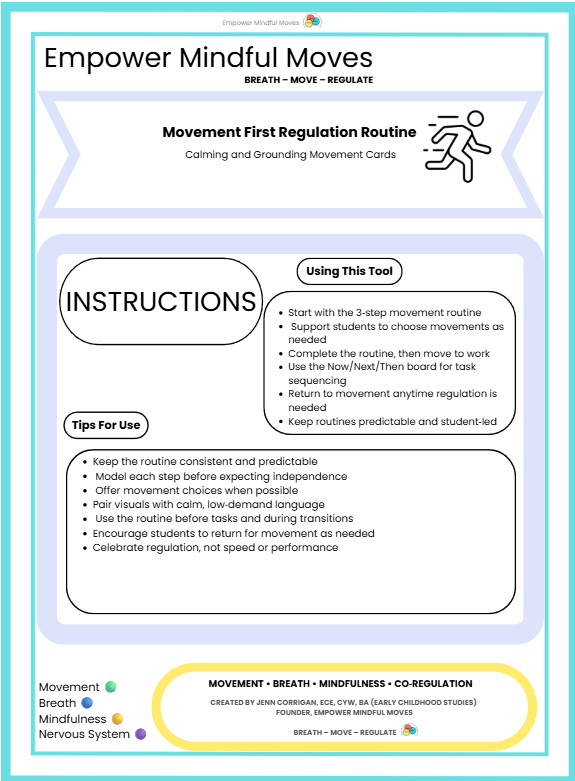 Empower Mindful Moves

Empower Mindful Moves

BREATH – MOVE – REGULATE

Movement First Regulation Routine

Calming and Grounding Movement Cards

INSTRUCTIONS

Using This Tool

- Start with the 3-step movement routine
- Support students to choose movements as needed
- Complete the routine, then move to work
- Use the Now/Next/Then board for task sequencing
- Return to movement anytime regulation is needed
- Keep routines predictable and student-led

Tips For Use

- Keep the routine consistent and predictable
- Model each step before expecting independence
- Offer movement choices when possible
- Pair visuals with calm, low-demand language
- Use the routine before tasks and during transitions
- Encourage students to return for movement as needed
- Celebrate regulation, not speed or performance

Movement
Breath
Mindfulness
Nervous System

MOVEMENT • BREATH • MINDFULNESS • CO-REGULATION

CREATED BY JENN CORRIGAN, ECE, CYW, BA (EARLY CHILDHOOD STUDIES)
FOUNDER, EMPOWER MINDFUL MOVES

BREATH – MOVE – REGULATE